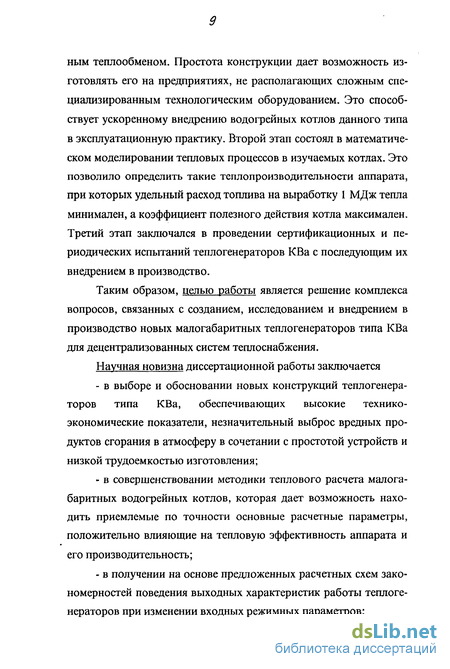 9

ным теплообменом. Простота конструкции дает возможность изготовлять его на предприятиях, не располагающих сложным специализированным технологическим оборудованием. Это способствует ускоренному внедрению водогрейных котлов данного типа в эксплуатационную практику. Второй этап состоял в математическом моделировании тепловых процессов в изучаемых котлах. Это позволило определить такие теплопроизводительности аппарата, при которых удельный расход топлива на выработку 1 МДж тепла минимален, а коэффициент полезного действия котла максимален. Третий этап заключался в проведении сертификационных и периодических испытаний теплогенераторов КВа с последующим их внедрением в производство.

Таким образом, целью работы является решение комплекса вопросов, связанных с созданием, исследованием и внедрением в производство новых малогабаритных теплогенераторов типа КВа для децентрализованных систем теплоснабжения.

Научная новизна диссертационной работы заключается

- в выборе и обосновании новых конструкций теплогенераторов типа КВа, обеспечивающих высокие технико-экономические показатели, незначительный выброс вредных продуктов сгорания в атмосферу в сочетании с простотой устройств и низкой трудоемкостью изготовления;

- в совершенствовании методики теплового расчета малогабаритных водогрейных котлов, которая дает возможность находить приемлемые по точности основные расчетные параметры, положительно влияющие на тепловую эффективность аппарата и его производительность;

- в получении на основе предложенных расчетных схем закономерностей поведения выходных характеристик работы теплогенераторов при изменении входных режимных параметров;

dsLib.net
библиотека диссертаций